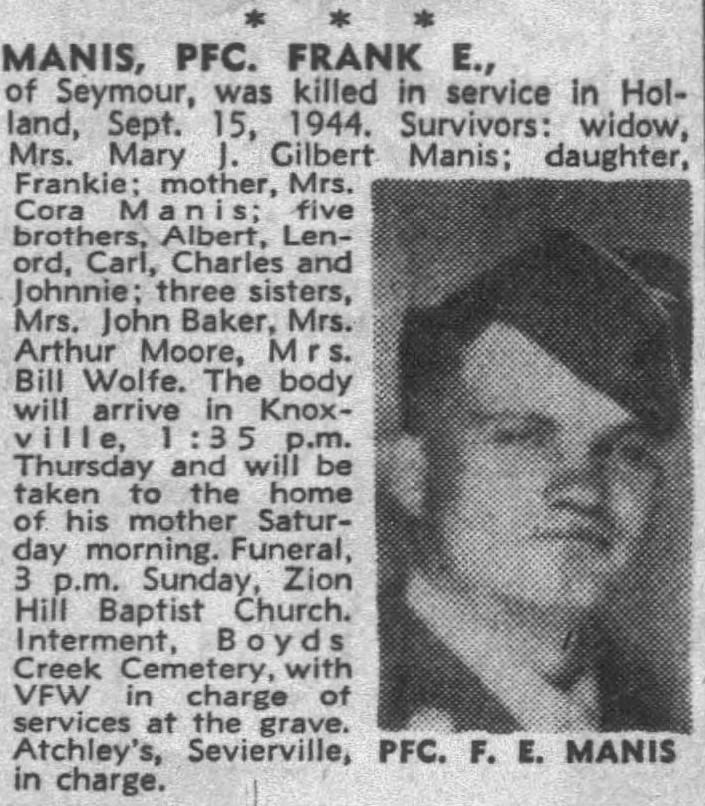 * * *

MANIS, PFC. FRANK E., of Seymour, was killed in service in Holland, Sept. 15, 1944. Survivors: widow, Mrs. Mary J. Gilbert Manis; daughter, Frankie; mother, Mrs. Cora Manis; five brothers, Albert, Lenord, Carl, Charles and Johnnie; three sisters, Mrs. John Baker, Mrs. Arthur Moore, Mrs. Bill Wolfe. The body will arrive in Knoxville, 1:35 p.m. Thursday and will be taken to the home of his mother Saturday morning. Funeral, 3 p.m. Sunday, Zion Hill Baptist Church. Interment, Boyds Creek Cemetery, with VFW in charge of services at the grave. Atchley's, Sevierville, in charge.

PFC. F. E. MANIS